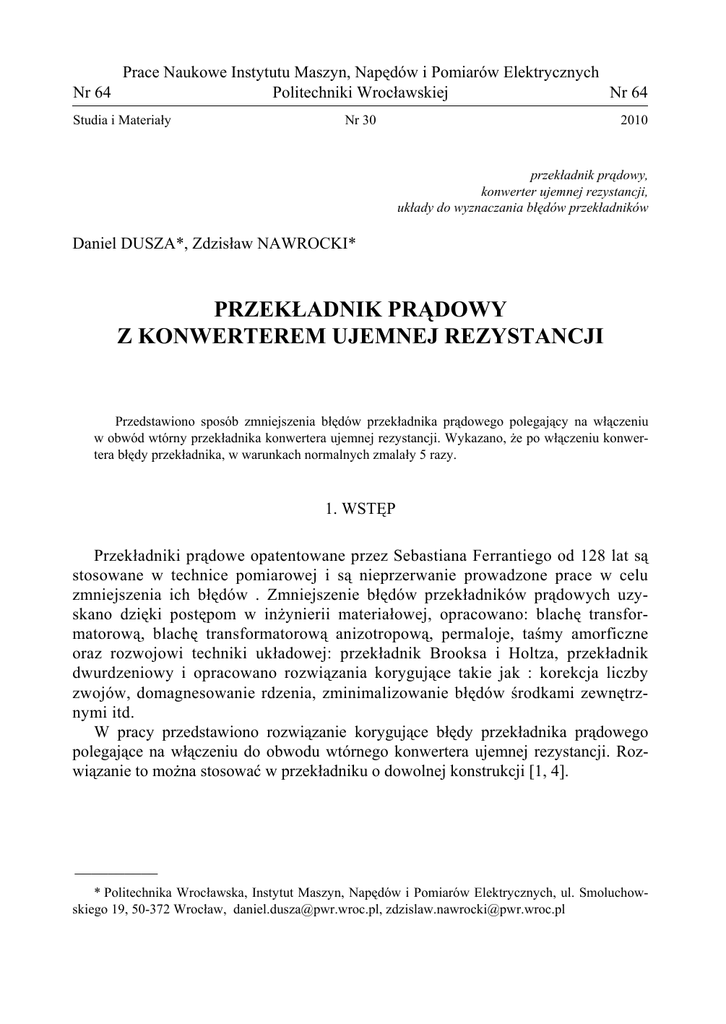 Prace Naukowe Instytutu Maszyn, Napędów i Pomiarów Elektrycznych
Nr 64 Politechniki Wrocławskiej Nr 64

Studia i Materiały Nr 30 2010

przekładnik prądowy,
konwerter ujemnej rezystancji,
układy do wyznaczania błędów przekładników

Daniel DUSZA*, Zdzisław NAWROCKI*

PRZEKŁADNIK PRĄDOWY
Z KONWERTEREM UJEMNEJ REZYSTANCJI

Przedstawiono sposób zmniejszenia błędów przekładnika prądowego polegający na włączeniu w obwód wtórny przekładnika konwertera ujemnej rezystancji. Wykazano, że po włączeniu konwertera błędy przekładnika, w warunkach normalnych zmalały 5 razy.

1. WSTĘP

Przekładniki prądowe opatentowane przez Sebastiana Ferrantiego od 128 lat są stosowane w technice pomiarowej i są nieprzerwanie prowadzone prace w celu zmniejszenia ich błędów . Zmniejszenie błędów przekładników prądowych uzyskano dzięki postępom w inżynierii materiałowej, opracowano: blachę transformatorową, blachę transformatorową anizotropową, permaloje, taśmy amorficzne oraz rozwojowi techniki układowej: przekładnik Brooksa i Holtza, przekładnik dwurdzeniowy i opracowano rozwiązania korygujące takie jak : korekcja liczby zwojów, domagnesowanie rdzenia, zminimalizowanie błędów środkami zewnętrznymi itd.

W pracy przedstawiono rozwiązanie korygujące błędy przekładnika prądowego polegające na włączeniu do obwodu wtórnego konwertera ujemnej rezystancji. Rozwiązanie to można stosować w przekładniku o dowolnej konstrukcji [1, 4].

* Politechnika Wrocławska, Instytut Maszyn, Napędów i Pomiarów Elektrycznych, ul. Smoluchowskiego 19, 50-372 Wrocław, daniel.dusza@pwr.wroc.pl, zdzislaw.nawrocki@pwr.wroc.pl